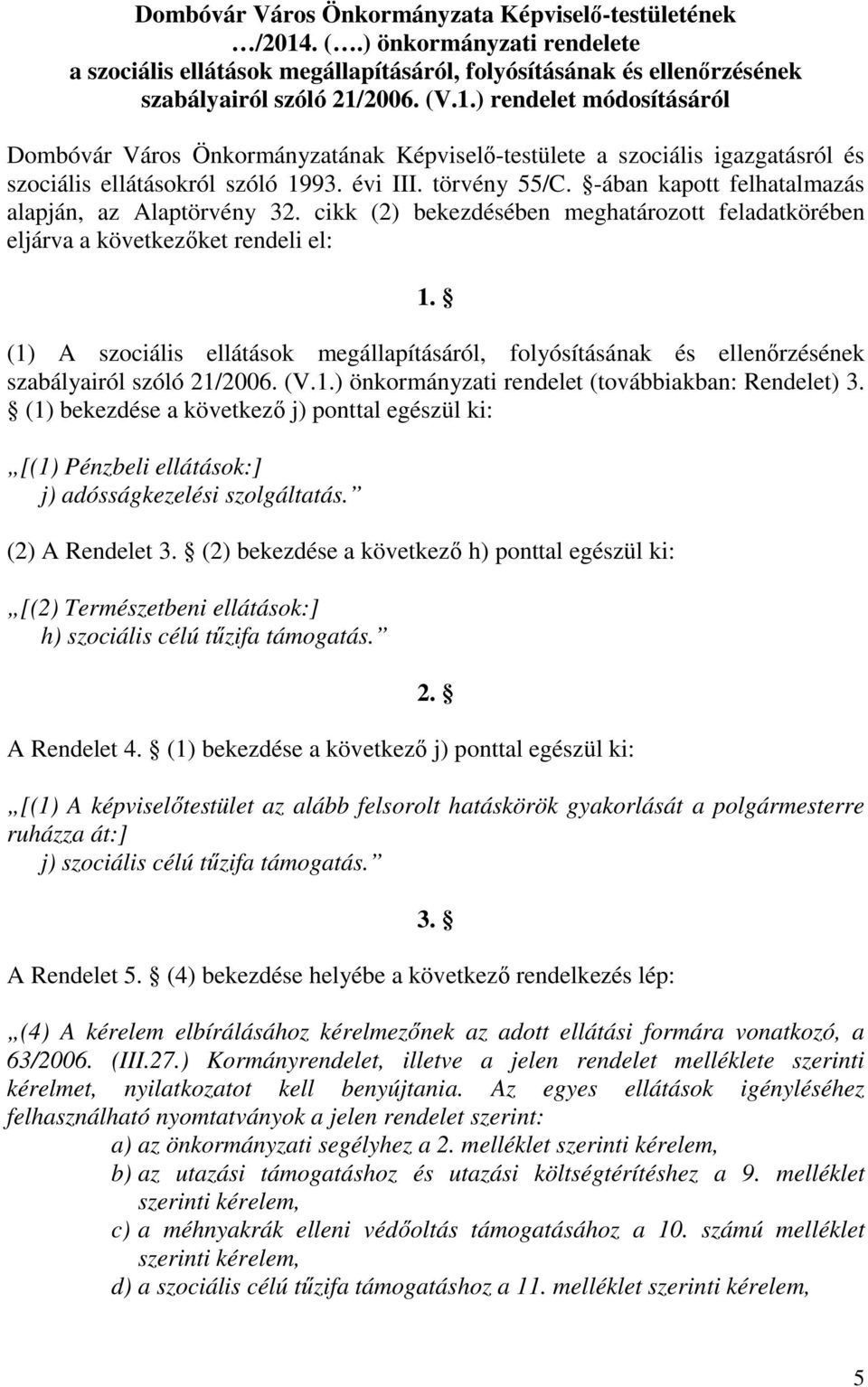 Dombóvár Város Önkormányzata Képviselő-testületének …/2014. (….) önkormányzati rendelete a szociális ellátások megállapításáról, folyósításának és ellenőrzésének szabályairól szóló 21/2006. (V.1.) rendelet módosításáról

Dombóvár Város Önkormányzatának Képviselő-testülete a szociális igazgatásról és szociális ellátásokról szóló 1993. évi III. törvény 55/C. §-ában kapott felhatalmazás alapján, az Alaptörvény 32. cikk (2) bekezdésében meghatározott feladatkörében eljárva a következőket rendeli el:

1. §

(1) A szociális ellátások megállapításáról, folyósításának és ellenőrzésének szabályairól szóló 21/2006. (V.1.) önkormányzati rendelet (továbbiakban: Rendelet) 3. § (1) bekezdése a következő j) ponttal egészül ki:

„[(1) Pénzbeli ellátások:]
j) adósságkezelési szolgáltatás.”

(2) A Rendelet 3. § (2) bekezdése a következő h) ponttal egészül ki:

„[(2) Természetbeni ellátások:]
h) szociális célú tűzifa támogatás.”

2. §

A Rendelet 4. § (1) bekezdése a következő j) ponttal egészül ki:

„[(1) A képviselőtestület az alább felsorolt hatáskörök gyakorlását a polgármesterre ruházza át:]
j) szociális célú tűzifa támogatás.”

3. §

A Rendelet 5. § (4) bekezdése helyébe a következő rendelkezés lép:

„(4) A kérelem elbírálásához kérelmezőnek az adott ellátási formára vonatkozó, a 63/2006. (III.27.) Kormányrendelet, illetve a jelen rendelet melléklete szerinti kérelmet, nyilatkozatot kell benyújtania. Az egyes ellátások igényléséhez felhasználható nyomtatványok a jelen rendelet szerint:
a) az önkormányzati segélyhez a 2. melléklet szerinti kérelem,
b) az utazási támogatáshoz és utazási költségtérítéshez a 9. melléklet szerinti kérelem,
c) a méhnyakrák elleni védőoltás támogatásához a 10. számú melléklet szerinti kérelem,
d) a szociális célú tűzifa támogatáshoz a 11. melléklet szerinti kérelem,

5